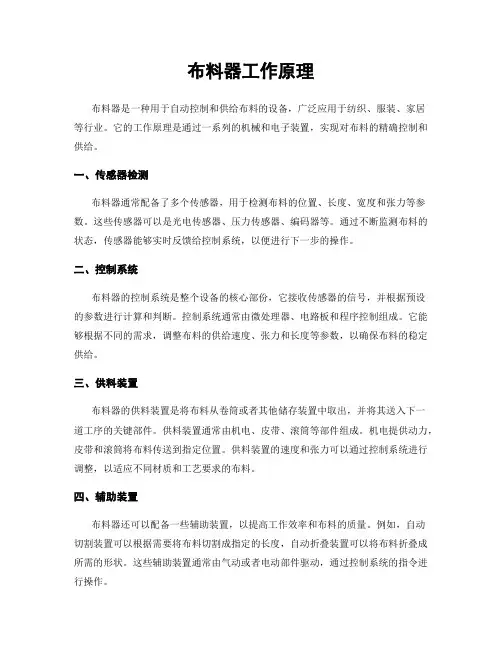 布料器工作原理

布料器是一种用于自动控制和供给布料的设备，广泛应用于纺织、服装、家居等行业。它的工作原理是通过一系列的机械和电子装置，实现对布料的精确控制和供给。

一、传感器检测

布料器通常配备了多个传感器，用于检测布料的位置、长度、宽度和张力等参数。这些传感器可以是光电传感器、压力传感器、编码器等。通过不断监测布料的状态，传感器能够实时反馈给控制系统，以便进行下一步的操作。

二、控制系统

布料器的控制系统是整个设备的核心部份，它接收传感器的信号，并根据预设的参数进行计算和判断。控制系统通常由微处理器、电路板和程序控制组成。它能够根据不同的需求，调整布料的供给速度、张力和长度等参数，以确保布料的稳定供给。

三、供料装置

布料器的供料装置是将布料从卷筒或者其他储存装置中取出，并将其送入下一道工序的关键部件。供料装置通常由机电、皮带、滚筒等部件组成。机电提供动力，皮带和滚筒将布料传送到指定位置。供料装置的速度和张力可以通过控制系统进行调整，以适应不同材质和工艺要求的布料。

四、辅助装置

布料器还可以配备一些辅助装置，以提高工作效率和布料的质量。例如，自动切割装置可以根据需要将布料切割成指定的长度，自动折叠装置可以将布料折叠成所需的形状。这些辅助装置通常由气动或者电动部件驱动，通过控制系统的指令进行操作。